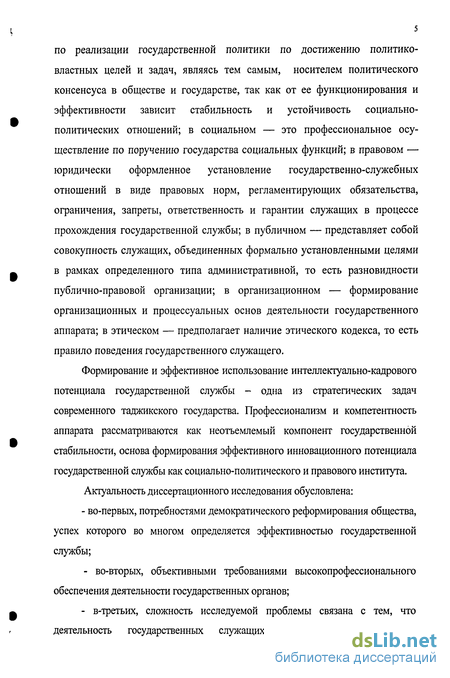 5

по реализации государственной политики по достижению политико-властных целей и задач, являясь тем самым, носителем политического консенсуса в обществе и государстве, так как от ее функционирования и эффективности зависит стабильность и устойчивость социально-политических отношений; в социальном — это профессиональное осуществление по поручению государства социальных функций; в правовом — юридически оформленное установление государственно-служебных отношений в виде правовых норм, регламентирующих обязательства, ограничения, запреты, ответственность и гарантии служащих в процессе прохождения государственной службы; в публичном — представляет собой совокупность служащих, объединенных формально установленными целями в рамках определенного типа административной, то есть разновидности публично-правовой организации; в организационном — формирование организационных и процессуальных основ деятельности государственного аппарата; в этическом — предполагает наличие этического кодекса, то есть правило поведения государственного служащего.

Формирование и эффективное использование интеллектуально-кадрового потенциала государственной службы – одна из стратегических задач современного таджикского государства. Профессионализм и компетентность аппарата рассматриваются как неотъемлемый компонент государственной стабильности, основа формирования эффективного инновационного потенциала государственной службы как социально-политического и правового института.

Актуальность диссертационного исследования обусловлена:

- во-первых, потребностями демократического реформирования общества, успех которого во многом определяется эффективностью государственной службы;

- во-вторых, объективными требованиями высокопрофессионального обеспечения деятельности государственных органов;

- в-третьих, сложность исследуемой проблемы связана с тем, что деятельность государственных служащих

dsLib.net
библиотека диссертаций